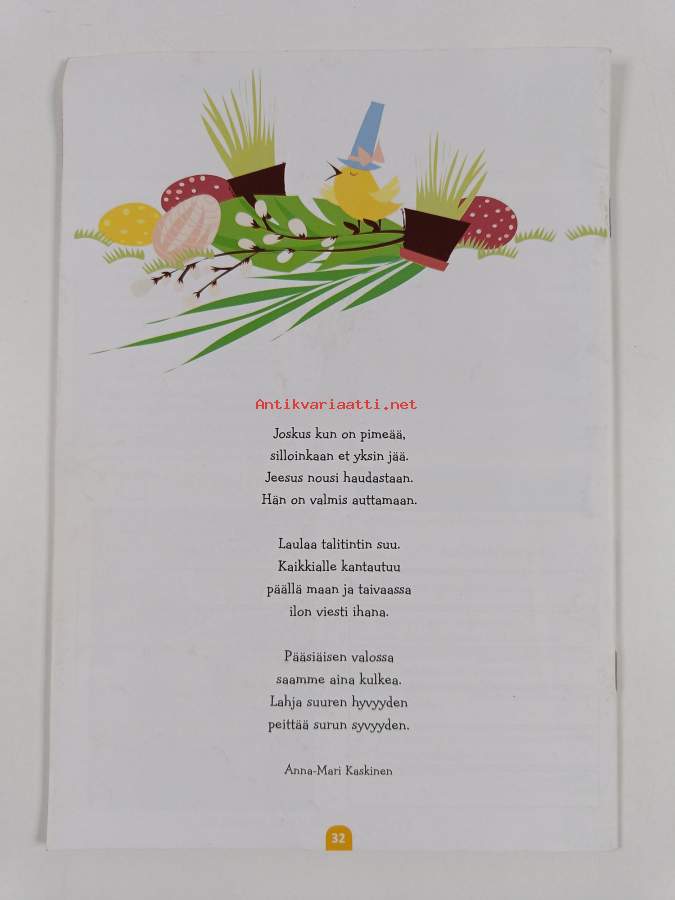 Joskus kun on pimeää,
silloinkaan et yksin jää.
Jeesus nousi haudastaan.
Hän on valmis auttamaan.

Laulaa talitintin suu.
Kaikkialle kantautuu
päällä maan ja taivaassa
ilon viesti ihana.

Pääsiäisen valossa
saamme aina kulkea.
Lahja suuren hyvyyden
peittää surun syvyyden.

Anna-Mari Kaskinen

32

Antikvariaatti.net